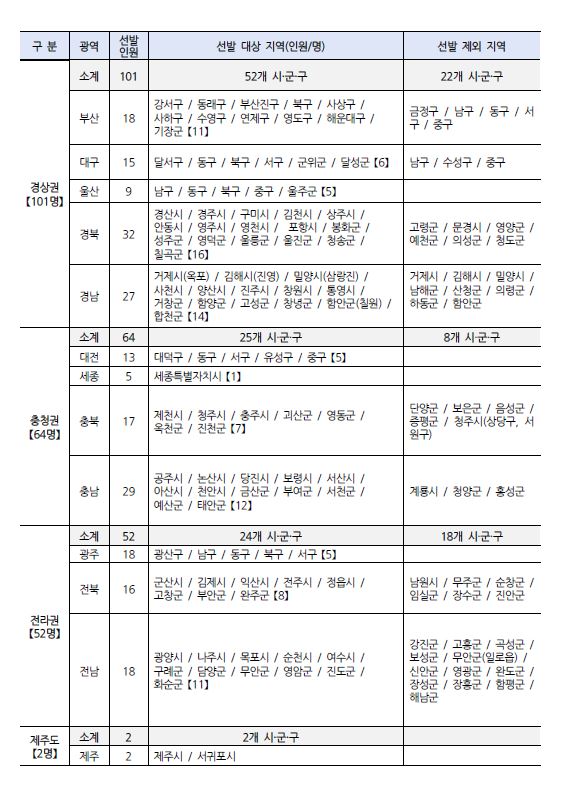 | 구 분 | 광역 | 선발 인원 | 선발 대상 지역(인원/명) | 선발 제외 지역 |
|---|---|---|---|---|
| 경상권 【101명】 | 소계 | 101 | 52개 시·군·구 | 22개 시·군·구 |
| | 부산 | 18 | 강서구 / 동래구 / 부산진구 / 북구 / 사상구 / 사하구 / 수영구 / 연제구 / 영도구 / 해운대구 / 기장군 【11】 | 금정구 / 남구 / 동구 / 서구 / 중구 |
| | 대구 | 15 | 달서구 / 동구 / 북구 / 서구 / 군위군 / 달성군 【6】 | 남구 / 수성구 / 중구 |
| | 울산 | 9 | 남구 / 동구 / 북구 / 중구 / 울주군 【5】 | |
| | 경북 | 32 | 경산시 / 경주시 / 구미시 / 김천시 / 상주시 / 안동시 / 영주시 / 영천시 / 포항시 / 봉화군 / 성주군 / 영덕군 / 울릉군 / 울진군 / 청송군 / 칠곡군 【16】 | 고령군 / 문경시 / 영양군 / 예천군 / 의성군 / 청도군 |
| | 경남 | 27 | 거제시(옥포) / 김해시(진영) / 밀양시(삼랑진) / 사천시 / 양산시 / 진주시 / 창원시 / 통영시 / 거창군 / 함양군 / 고성군 / 창녕군 / 함안군(칠원) / 합천군 【14】 | 거제시 / 김해시 / 밀양시 / 남해군 / 산청군 / 의령군 / 하동군 / 함안군 |
| 충청권 【64명】 | 소계 | 64 | 25개 시·군·구 | 8개 시·군·구 |
| | 대전 | 13 | 대덕구 / 동구 / 서구 / 유성구 / 중구 【5】 | |
| | 세종 | 5 | 세종특별자치시 【1】 | |
| | 충북 | 17 | 제천시 / 청주시 / 충주시 / 괴산군 / 영동군 / 옥천군 / 진천군 【7】 | 단양군 / 보은군 / 음성군 / 증평군 / 청주시(상당구, 서원구) |
| | 충남 | 29 | 공주시 / 논산시 / 당진시 / 보령시 / 서산시 / 아산시 / 천안시 / 금산군 / 부여군 / 서천군 / 예산군 / 태안군 【12】 | 계룡시 / 청양군 / 홍성군 |
| 전라권 【52명】 | 소계 | 52 | 24개 시·군·구 | 18개 시·군·구 |
| | 광주 | 18 | 광산구 / 남구 / 동구 / 북구 / 서구 【5】 | |
| | 전북 | 16 | 군산시 / 김제시 / 익산시 / 전주시 / 정읍시 / 고창군 / 부안군 / 완주군 【8】 | 남원시 / 무주군 / 순창군 / 임실군 / 장수군 / 진안군 |
| | 전남 | 18 | 광양시 / 나주시 / 목포시 / 순천시 / 여수시 / 구례군 / 담양군 / 무안군 / 영암군 / 진도군 / 화순군 【11】 | 강진군 / 고흥군 / 곡성군 / 보성군 / 무안군(일로읍) / 신안군 / 영광군 / 완도군 / 장성군 / 장흥군 / 함평군 / 해남군 |
| 제주도 【2명】 | 소계 | 2 | 2개 시·군·구 | |
| | 제주 | 2 | 제주시 / 서귀포시 | |